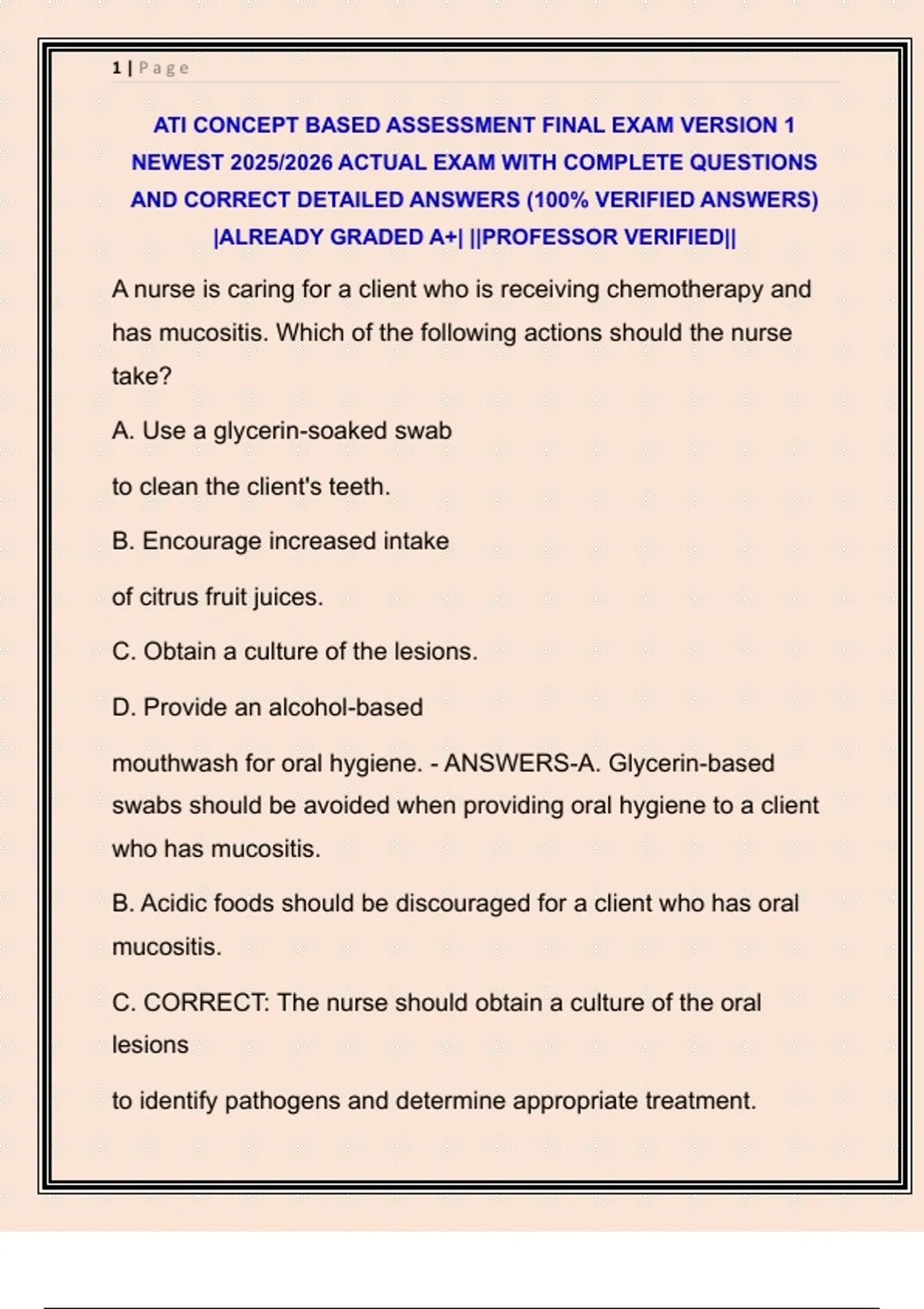 1 | Page

ATI CONCEPT BASED ASSESSMENT FINAL EXAM VERSION 1 NEWEST 2025/2026 ACTUAL EXAM WITH COMPLETE QUESTIONS AND CORRECT DETAILED ANSWERS (100% VERIFIED ANSWERS) |ALREADY GRADED A+| ||PROFESSOR VERIFIED||

A nurse is caring for a client who is receiving chemotherapy and has mucositis. Which of the following actions should the nurse take?

A. Use a glycerin-soaked swab

to clean the client's teeth.

B. Encourage increased intake

of citrus fruit juices.

C. Obtain a culture of the lesions.

D. Provide an alcohol-based

mouthwash for oral hygiene. - ANSWERS-A. Glycerin-based swabs should be avoided when providing oral hygiene to a client who has mucositis.

B. Acidic foods should be discouraged for a client who has oral mucositis.

C. CORRECT: The nurse should obtain a culture of the oral lesions

to identify pathogens and determine appropriate treatment.